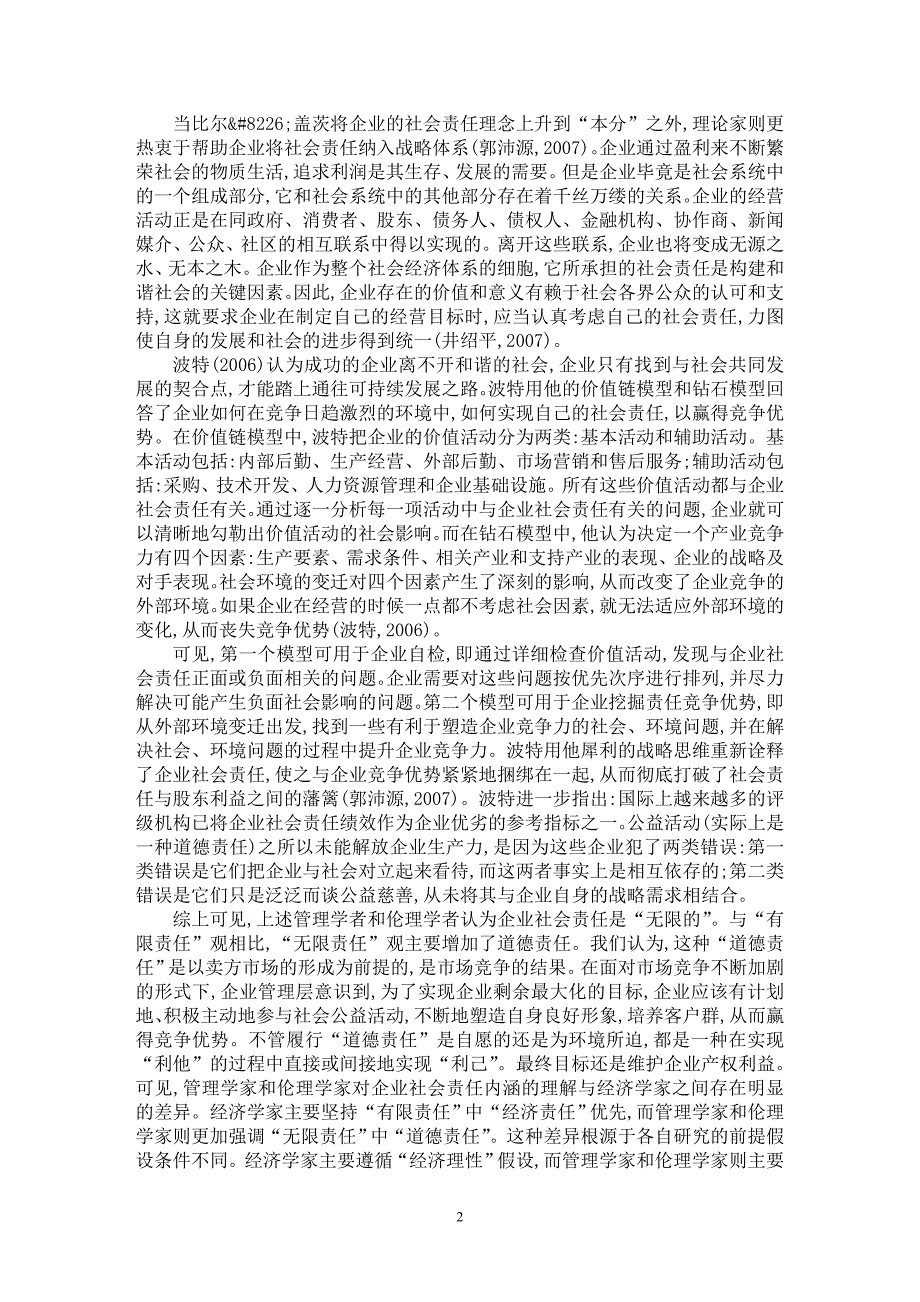 当比尔&#8226;盖茨将企业的社会责任理念上升到“本分”之外，理论家则更热衷于帮助企业将社会责任纳入战略体系(郭沛源，2007)。企业通过盈利来不断繁荣社会的物质生活，追求利润是其生存、发展的需要。但是企业毕竟是社会系统中的一个组成部分，它和社会系统中的其他部分存在着千丝万缕的关系。企业的经营活动正是在同政府、消费者、股东、债务人、债权人、金融机构、协作商、新闻媒介、公众、社区的相互联系中得以实现的。离开这些联系，企业也将变成无源之水、无本之木。企业作为整个社会经济体系的细胞，它所承担的社会责任是构建和谐社会的关键因素。因此，企业存在的价值和意义有赖于社会各界公众的认可和支持，这就要求企业在制定自己的经营目标时，应当认真考虑自己的社会责任，力图使自身的发展和社会的进步得到统一(井绍平，2007)。

波特(2006)认为成功的企业离不开和谐的社会，企业只有找到与社会共同发展的契合点，才能踏上通往可持续发展之路。波特用他的价值链模型和钻石模型回答了企业如何在竞争日趋激烈的环境中，如何实现自己的社会责任，以赢得竞争优势。在价值链模型中，波特把企业的价值活动分为两类:基本活动和辅助活动。基本活动包括:内部后勤、生产经营、外部后勤、市场营销和售后服务;辅助活动包括:采购、技术开发、人力资源管理和企业基础设施。所有这些价值活动都与企业社会责任有关。通过逐一分析每一项活动中与企业社会责任有关的问题，企业就可以清晰地勾勒出价值活动的社会影响。而在钻石模型中，他认为决定一个产业竞争力有四个因素:生产要素、需求条件、相关产业和支持产业的表现、企业的战略及对手表现。社会环境的变迁对四个因素产生了深刻的影响，从而改变了企业竞争的外部环境。如果企业在经营的时候一点都不考虑社会因素，就无法适应外部环境的变化，从而丧失竞争优势(波特，2006)。

可见，第一个模型可用于企业自检，即通过详细检查价值活动，发现与企业社会责任正面或负面相关的问题。企业需要对这些问题按优先次序进行排列，并尽力解决可能产生负面社会影响的问题。第二个模型可用于企业挖掘责任竞争优势，即从外部环境变迁出发，找到一些有利于塑造企业竞争力的社会、环境问题，并在解决社会、环境问题的过程中提升企业竞争力。波特用他犀利的战略思维重新诠释了企业社会责任，使之与企业竞争优势紧紧地捆绑在一起，从而彻底打破了社会责任与股东利益之间的藩篱(郭沛源，2007)。波特进一步指出:国际上越来越多的评级机构已将企业社会责任绩效作为企业优劣的参考指标之一。公益活动(实际上是一种道德责任)之所以未能解放企业生产力，是因为这些企业犯了两类错误:第一类错误是它们把企业与社会对立起来看待，而这两者事实上是相互依存的;第二类错误是它们只是泛泛而谈公益慈善，从未将其与企业自身的战略需求相结合。

综上可见，上述管理学者和伦理学者认为企业社会责任是“无限的”。与“有限责任”观相比，“无限责任”观主要增加了道德责任。我们认为，这种“道德责任”是以卖方市场的形成为前提的，是市场竞争的结果。在面对市场竞争不断加剧的形式下，企业管理层意识到，为了实现企业剩余最大化的目标，企业应该有计划地、积极主动地参与社会公益活动，不断地塑造自身良好形象，培养客户群，从而赢得竞争优势。不管履行“道德责任”是自愿的还是为环境所迫，都是一种在实现“利他”的过程中直接或间接地实现“利己”。最终目标还是维护企业产权利益。可见，管理学家和伦理学家对企业社会责任内涵的理解与经济学家之间存在明显的差异。经济学家主要坚持“有限责任”中“经济责任”优先，而管理学家和伦理学家则更加强调“无限责任”中“道德责任”。这种差异根源于各自研究的前提假设条件不同。经济学家主要遵循“经济理性”假设，而管理学家和伦理学家则主要

2